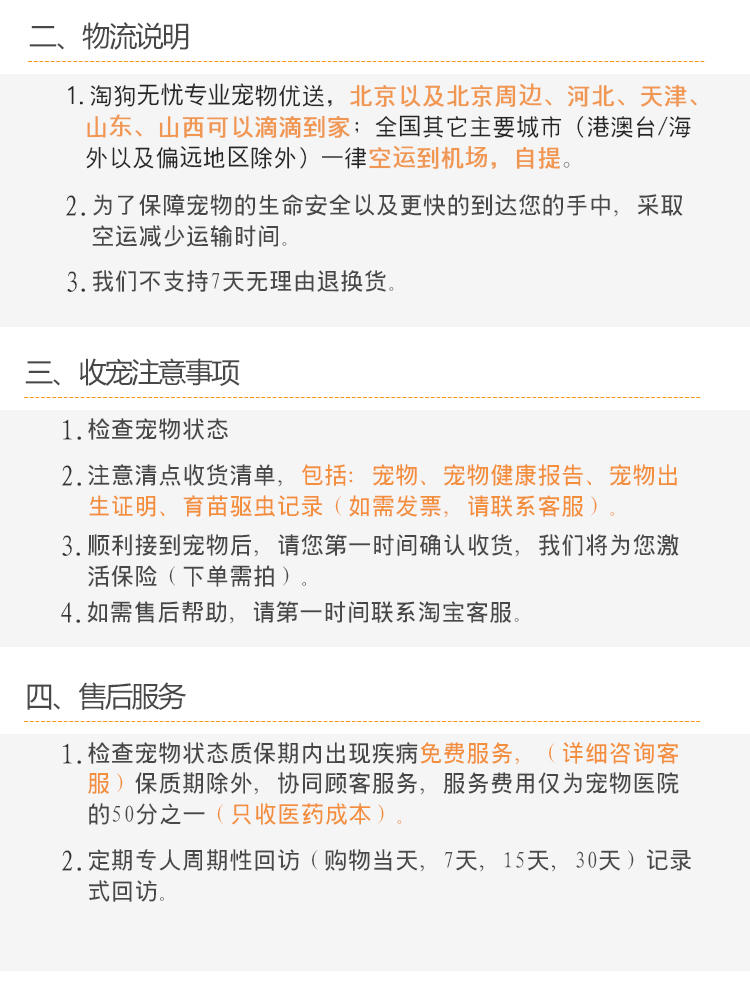 二、物流说明

1.淘狗无忧专业宠物优送，北京以及北京周边、河北、天津、山东、山西可以滴滴到家；全国其它主要城市（港澳台/海外以及偏远地区除外）一律空运到机场，自提。

2.为了保障宠物的生命安全以及更快的到达您的手中，采取空运减少运输时间。

3.我们不支持7天无理由退换货。

三、收宠注意事项

1.检查宠物状态

2.注意清点收货清单，包括：宠物、宠物健康报告、宠物出生证明、育苗驱虫记录（如需发票，请联系客服）。

3.顺利接到宠物后，请您第一时间确认收货，我们将为您激活保险（下单需拍）。

4.如需售后帮助，请第一时间联系淘宝客服。

四、售后服务

1.检查宠物状态质保期内出现疾病免费服务，（详细咨询客服）保质期除外，协同顾客服务，服务费用仅为宠物医院的50分之一（只收医药成本）。

2.定期专人周期性回访（购物当天，7天，15天，30天）记录式回访。